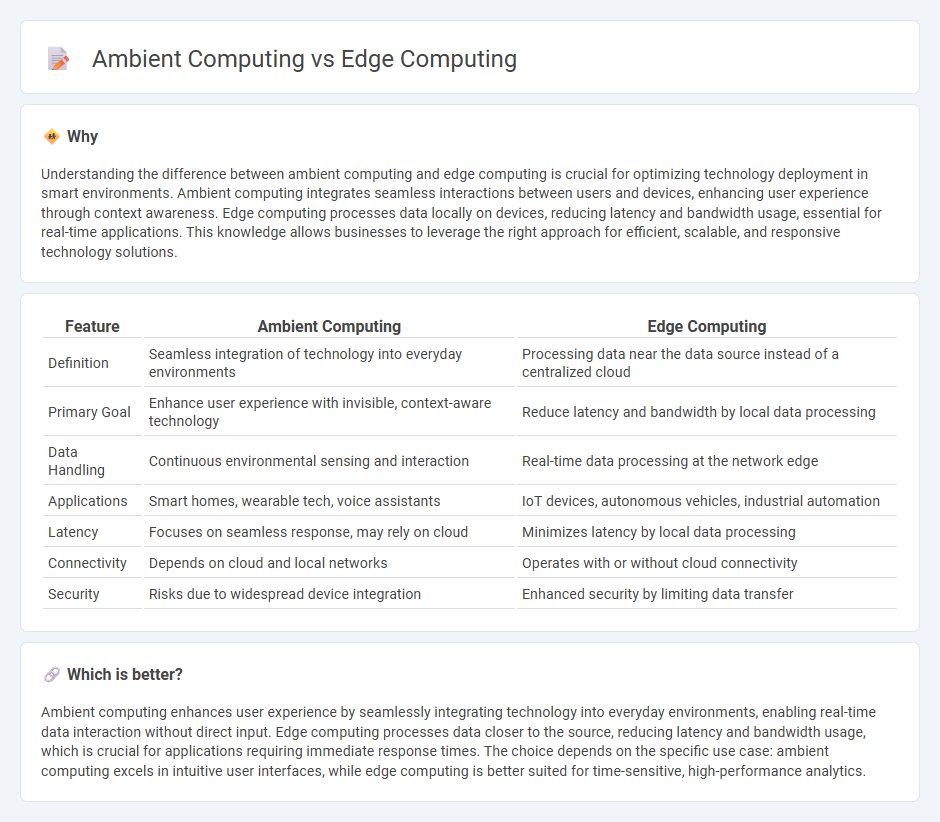 Ambient Computing vs Edge Computing

Why

Understanding the difference between ambient computing and edge computing is crucial for optimizing technology deployment in smart environments. Ambient computing integrates seamless interactions between users and devices, enhancing user experience through context awareness. Edge computing processes data locally on devices, reducing latency and bandwidth usage, essential for real-time applications. This knowledge allows businesses to leverage the right approach for efficient, scalable, and responsive technology solutions.

| Feature | Ambient Computing | Edge Computing |
|---|---|---|
| Definition | Seamless integration of technology into everyday environments | Processing data near the data source instead of a centralized cloud |
| Primary Goal | Enhance user experience with invisible, context-aware technology | Reduce latency and bandwidth by local data processing |
| Data Handling | Continuous environmental sensing and interaction | Real-time data processing at the network edge |
| Applications | Smart homes, wearable tech, voice assistants | IoT devices, autonomous vehicles, industrial automation |
| Latency | Focuses on seamless response, may rely on cloud | Minimizes latency by local data processing |
| Connectivity | Depends on cloud and local networks | Operates with or without cloud connectivity |
| Security | Risks due to widespread device integration | Enhanced security by limiting data transfer |

Which is better?

Ambient computing enhances user experience by seamlessly integrating technology into everyday environments, enabling real-time data interaction without direct input. Edge computing processes data closer to the source, reducing latency and bandwidth usage, which is crucial for applications requiring immediate response times. The choice depends on the specific use case: ambient computing excels in intuitive user interfaces, while edge computing is better suited for time-sensitive, high-performance analytics.